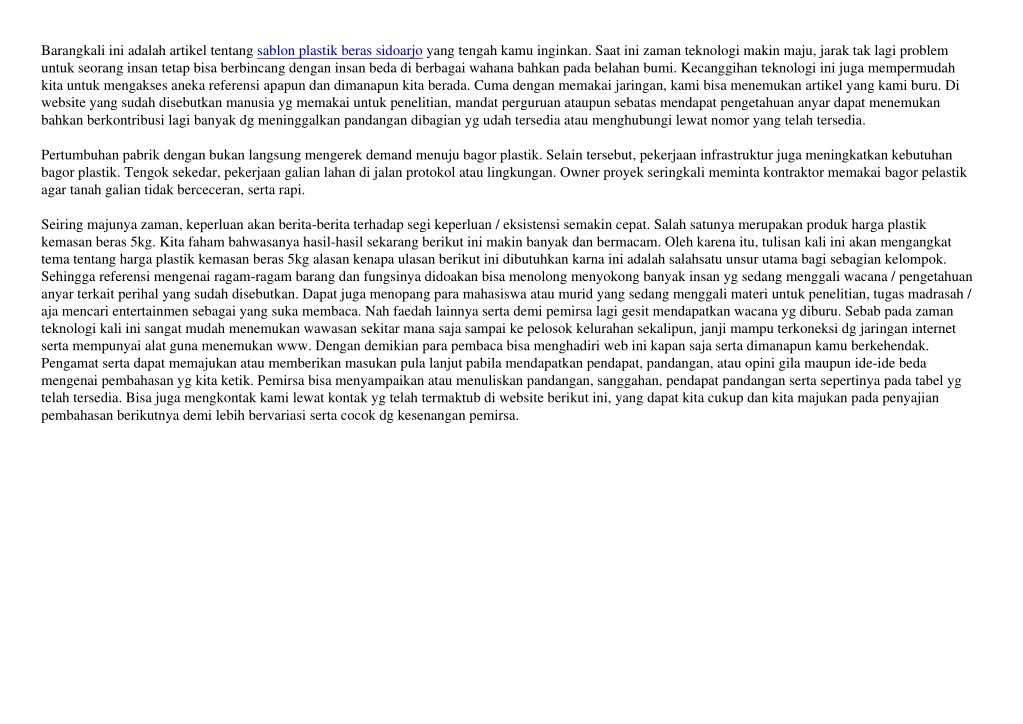 Barangkali ini adalah artikel tentang sablon plastik beras sidoarjo yang tengah kamu inginkan. Saat ini zaman teknologi makin maju, jarak tak lagi problem untuk seorang insan tetap bisa berbincang dengan insan beda di berbagai wahana bahkan pada belahan bumi. Kecanggihan teknologi ini juga mempermudah kita untuk mengakses aneka referensi apapun dan dimanapun kita berada. Cuma dengan memakai jaringan, kami bisa menemukan artikel yang kami buru. Di website yang sudah disebutkan manusia yg memakai untuk penelitian, mandat perguruan ataupun sebatas mendapat pengetahuan anyar dapat menemukan bahkan berkontribusi lagi banyak dg meninggalkan pandangan dibagian yg udah tersedia atau menghubungi lewat nomor yang telah tersedia.

Pertumbuhan pabrik dengan bukan langsung mengerek demand menuju bagor plastik. Selain tersebut, pekerjaan infrastruktur juga meningkatkan kebutuhan bagor plastik. Tengok sekedar, pekerjaan galian lahan di jalan protokol atau lingkungan. Owner proyek seringkali meminta kontraktor memakai bagor pelastik agar tanah galian tidak berceceran, serta rapi.

Seiring majunya zaman, keperluan akan berita-berita terhadap segi keperluan / eksistensi semakin cepat. Salah satunya merupakan produk harga plastik kemasan beras 5kg. Kita faham bahwasanya hasil-hasil sekarang berikut ini makin banyak dan bermacam. Oleh karena itu, tulisan kali ini akan mengangkat tema tentang harga plastik kemasan beras 5kg alasan kenapa ulasan berikut ini dibutuhkan karna ini adalah salahsatu unsur utama bagi sebagian kelompok. Sehingga referensi mengenai ragam-ragam barang dan fungsinya didoakan bisa menolong menyokong banyak insan yg sedang menggali wacana / pengetahuan anyar terkait perihal yang sudah disebutkan. Dapat juga menopang para mahasiswa atau murid yang sedang menggali materi untuk penelitian, tugas madrasah / aja mencari entertainmen sebagai yang suka membaca. Nah faedah lainnya serta demi pemirsa lagi gesit mendapatkan wacana yg diburu. Sebab pada zaman teknologi kali ini sangat mudah menemukan wawasan sekitar mana saja sampai ke pelosok kelurahan sekalipun, janji mampu terkoneksi dg jaringan internet serta mempunyai alat guna menemukan www. Dengan demikian para pembaca bisa menghadiri web ini kapan saja serta dimanapun kamu berkehendak. Pengamat serta dapat memajukan atau memberikan masukan pula lanjut pabila mendapatkan pendapat, pandangan, atau opini gila maupun ide-ide beda mengenai pembahasan yg kita ketik. Pemirsa bisa menyampaikan atau menuliskan pandangan, sanggahan, pendapat pandangan serta sepertinya pada tabel yg telah tersedia. Bisa juga mengkontak kami lewat kontak yg telah termaktub di website berikut ini, yang dapat kita cukup dan kita majukan pada penyajian pembahasan berikutnya demi lebih bervariasi serta cocok dg kesenangan pemirsa.